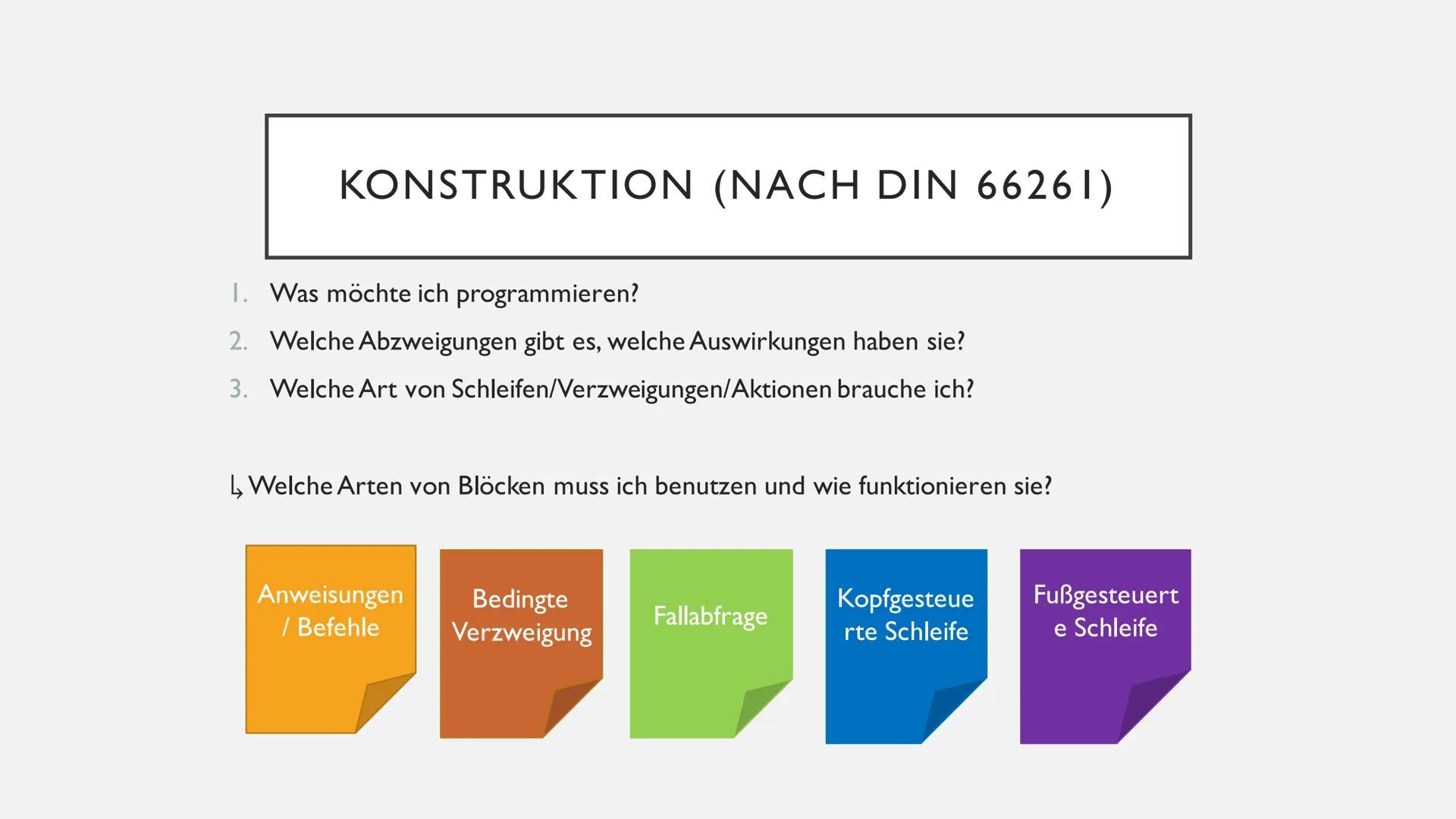 KONSTRUKTION (NACH DIN 66261)

1. Was möchte ich programmieren?
2. Welche Abzweigungen gibt es, welche Auswirkungen haben sie?
3. Welche Art von Schleifen/Verzweigungen/Aktionen brauche ich?

↳ Welche Arten von Blöcken muss ich benutzen und wie funktionieren sie?

Anweisungen / Befehle

Bedingte Verzweigung

Fallabfrage

Kopfgesteuerte Schleife

Fußgesteuerte Schleife